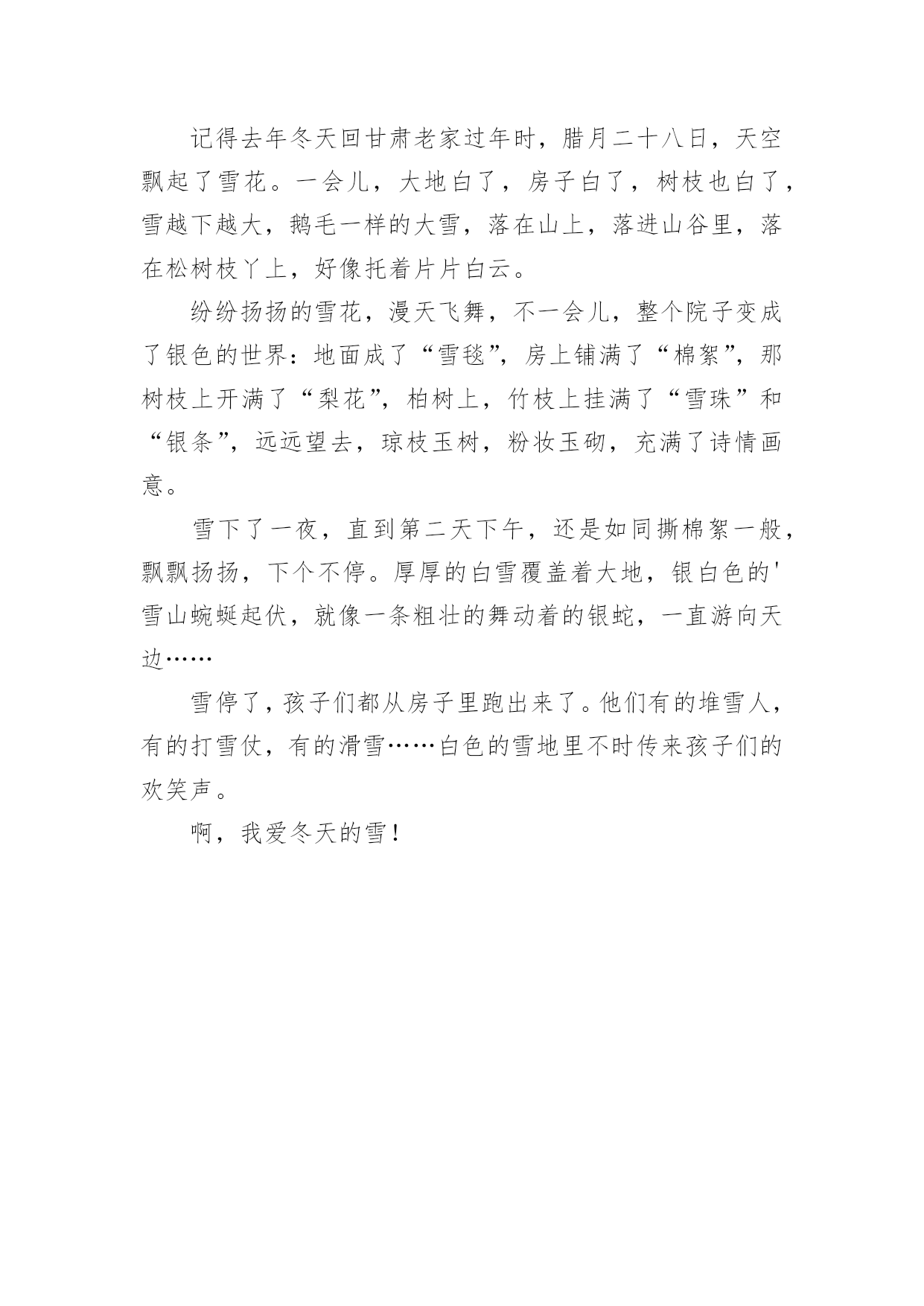 记得去年冬天回甘肃老家过年时，腊月二十八日，天空飘起了雪花。一会儿，大地白了，房子白了，树枝也白了，雪越下越大，鹅毛一样的大雪，落在山上，落进山谷里，落在松树枝丫上，好像托着片片白云。

纷纷扬扬的雪花，漫天飞舞，不一会儿，整个院子变成了银色的世界：地面成了“雪毯”，房上铺满了“棉絮”，那树枝上开满了“梨花”，柏树上，竹枝上挂满了“雪珠”和“银条”，远远望去，琼枝玉树，粉妆玉砌，充满了诗情画意。

雪下了一夜，直到第二天下午，还是如同撕棉絮一般，飘飘扬扬，下个不停。厚厚的白雪覆盖着大地，银白色的'雪山蜿蜒起伏，就像一条粗壮的舞动着的银蛇，一直游向天边……

雪停了，孩子们都从房子里跑出来了。他们有的堆雪人，有的打雪仗，有的滑雪……白色的雪地里不时传来孩子们的欢笑声。

啊，我爱冬天的雪！